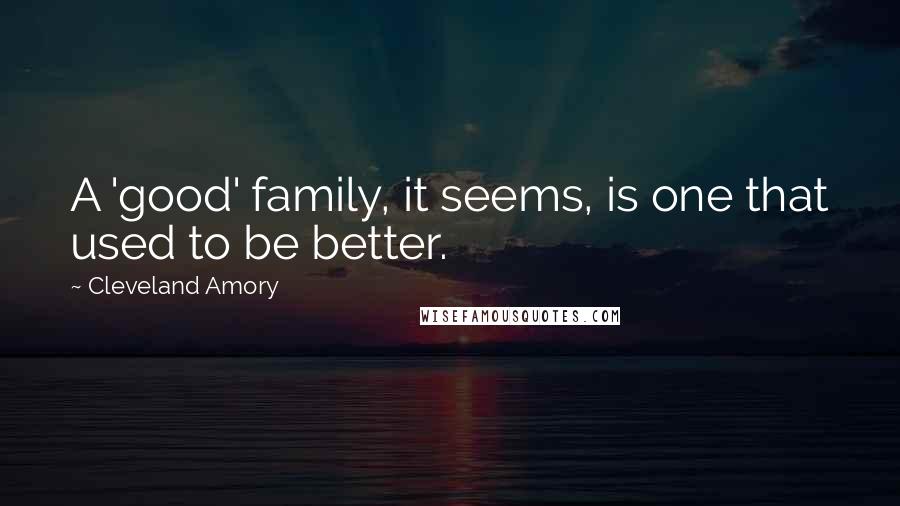 A 'good' family, it seems, is one that used to be better.

~ Cleveland Amory

WISEFAMOUSQUOTES.COM